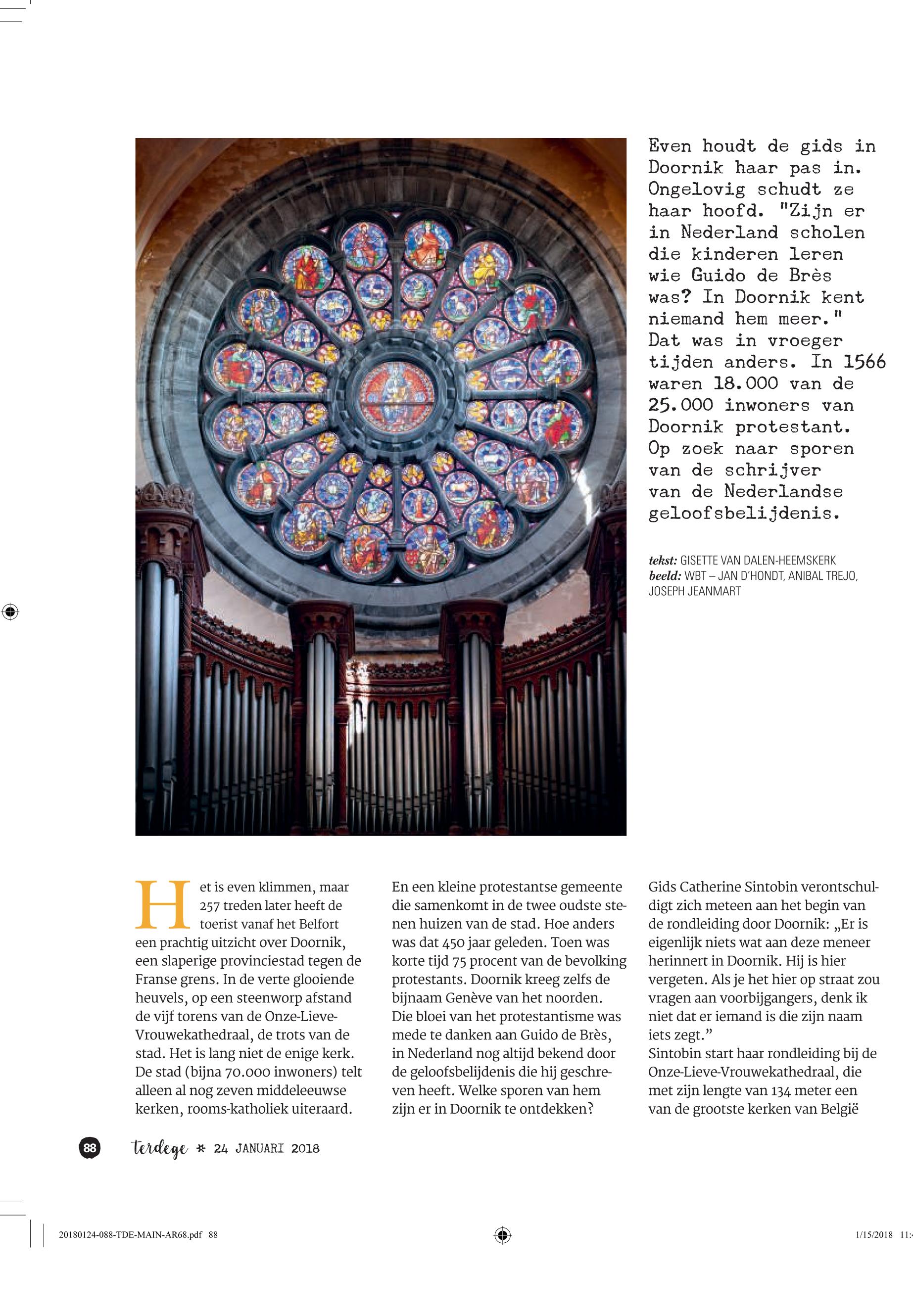 Even houdt de gids in Doornik haar pas in. Ongelovig schudt ze haar hoofd. "Zijn er in Nederland scholen die kinderen leren wie Guido de Brès was? In Doornik kent niemand hem meer." Dat was in vroeger tijden anders. In 1566 waren 18.000 van de 25.000 inwoners van Doornik protestant. Op zoek naar sporen van de schrijver van de Nederlandse geloofsbelijdenis.

tekst: GISETTE VAN DALEN-HEEMSKERK
beeld: WBT – JAN D'HONDT, ANIBAL TREJO, JOSEPH JEANMART

Het is even klimmen, maar 257 treden later heeft de toerist vanaf het Belfort een prachtig uitzicht over Doornik, een slaperige provinciestad tegen de Franse grens. In de verte glooiende heuvels, op een steenworp afstand de vijf torens van de Onze-Lieve-Vrouwekathedraal, de trots van de stad. Het is lang niet de enige kerk. De stad (bijna 70.000 inwoners) telt alleen al nog zeven middeleeuwse kerken, rooms-katholiek uiteraard.

En een kleine protestantse gemeente die samenkomt in de twee oudste stenen huizen van de stad. Hoe anders was dat 450 jaar geleden. Toen was korte tijd 75 procent van de bevolking protestants. Doornik kreeg zelfs de bijnaam Genève van het noorden. Die bloei van het protestantisme was mede te danken aan Guido de Brès, in Nederland nog altijd bekend door de geloofsbelijdenis die hij geschreven heeft. Welke sporen van hem zijn er in Doornik te ontdekken?

Gids Catherine Sintobin verontschuldigt zich meteen aan het begin van de rondleiding door Doornik: „Er is eigenlijk niets wat aan deze meneer herinnert in Doornik. Hij is hier vergeten. Als je het hier op straat zou vragen aan voorbijgangers, denk ik niet dat er iemand is die zijn naam iets zegt."
Sintobin start haar rondleiding bij de Onze-Lieve-Vrouwekathedraal, die met zijn lengte van 134 meter een van de grootste kerken van België

88 terdege * 24 JANUARI 2018

20180124-088-TDE-MAIN-AR68.pdf 88 1/15/2018 11: